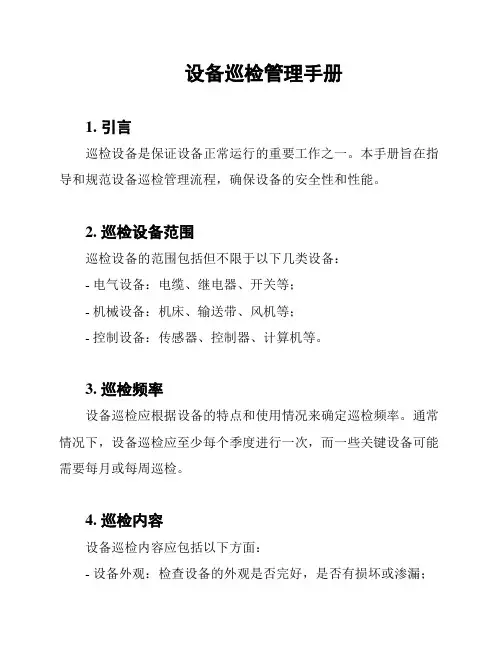 设备巡检管理手册

1. 引言

巡检设备是保证设备正常运行的重要工作之一。本手册旨在指导和规范设备巡检管理流程，确保设备的安全性和性能。

2. 巡检设备范围

巡检设备的范围包括但不限于以下几类设备：

- 电气设备：电缆、继电器、开关等；

- 机械设备：机床、输送带、风机等；

- 控制设备：传感器、控制器、计算机等。

3. 巡检频率

设备巡检应根据设备的特点和使用情况来确定巡检频率。通常情况下，设备巡检应至少每个季度进行一次，而一些关键设备可能需要每月或每周巡检。

4. 巡检内容

设备巡检内容应包括以下方面：

- 设备外观：检查设备的外观是否完好，是否有损坏或渗漏；